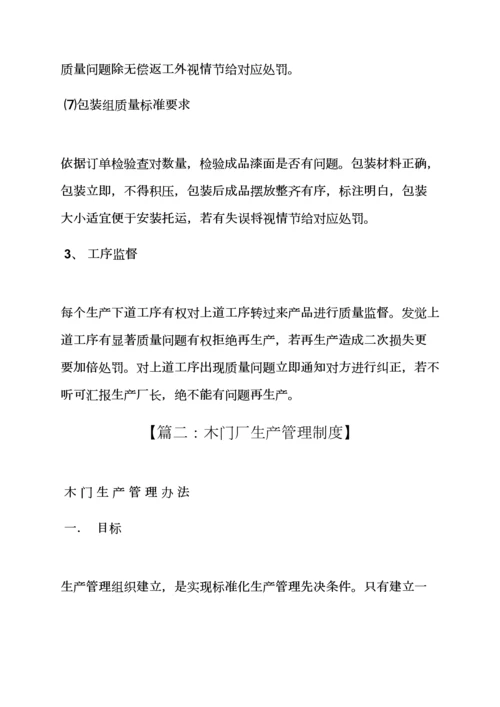 质量问题除无偿返工外视情节给对应处罚。

⑺包装组质量标准要求

依据订单检验查对数量，检验成品漆面是否有问题。包装材料正确，包装立即，不得积压，包装后成品摆放整齐有序，标注明白，包装大小适宜便于安装托运，若有失误将视情节给对应处罚。

3、 工序监督

每个生产下道工序有权对上道工序转过来产品进行质量监督。发觉上道工序有显著质量问题有权拒绝再生产，若再生产造成二次损失更要加倍处罚。对上道工序出现质量问题立即通知对方进行纠正，若不听可汇报生产厂长，绝不能有问题再生产。

【篇二：木门厂生产管理制度】

木门生产管理办法

一. 目标

生产管理组织建立，是实现标准化生产管理先决条件。只有建立一